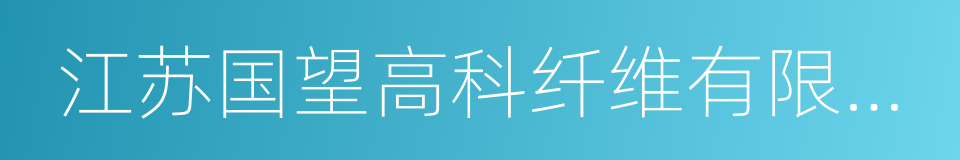 江苏国望高科纤维有限...